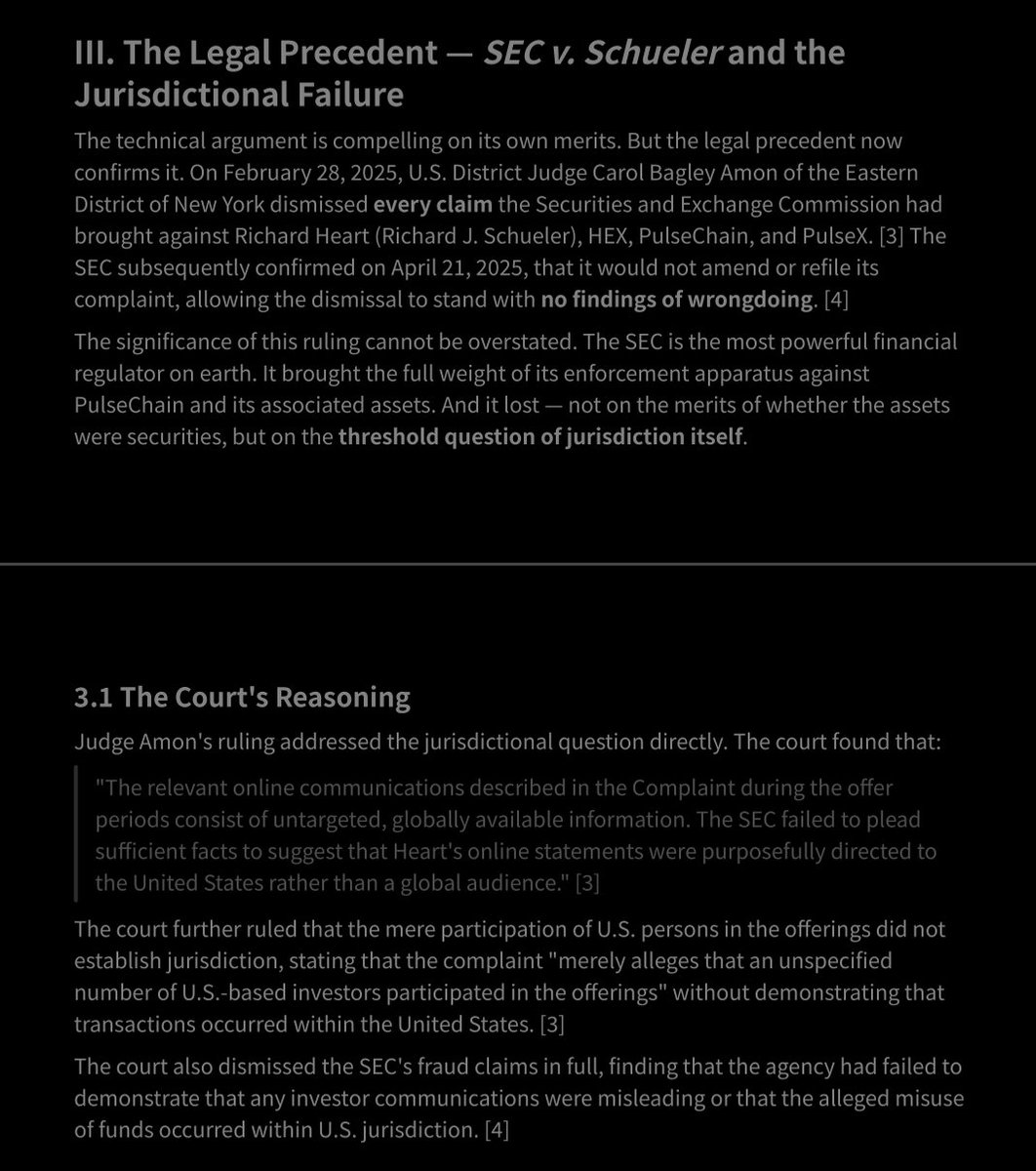 III. The Legal Precedent — SEC v. Schueler and the Jurisdictional Failure

The technical argument is compelling on its own merits. But the legal precedent now confirms it. On February 28, 2025, U.S. District Judge Carol Bagley Amon of the Eastern District of New York dismissed every claim the Securities and Exchange Commission had brought against Richard Heart (Richard J. Schueler), HEX, PulseChain, and PulseX. [3] The SEC subsequently confirmed on April 21, 2025, that it would not amend or refile its complaint, allowing the dismissal to stand with no findings of wrongdoing. [4]

The significance of this ruling cannot be overstated. The SEC is the most powerful financial regulator on earth. It brought the full weight of its enforcement apparatus against PulseChain and its associated assets. And it lost — not on the merits of whether the assets were securities, but on the threshold question of jurisdiction itself.

3.1 The Court's Reasoning

Judge Amon's ruling addressed the jurisdictional question directly. The court found that:

"The relevant online communications described in the Complaint during the offer periods consist of untargeted, globally available information. The SEC failed to plead sufficient facts to suggest that Heart's online statements were purposefully directed to the United States rather than a global audience." [3]

The court further ruled that the mere participation of U.S. persons in the offerings did not establish jurisdiction, stating that the complaint "merely alleges that an unspecified number of U.S.-based investors participated in the offerings" without demonstrating that transactions occurred within the United States. [3]

The court also dismissed the SEC's fraud claims in full, finding that the agency had failed to demonstrate that any investor communications were misleading or that the alleged misuse of funds occurred within U.S. jurisdiction. [4]